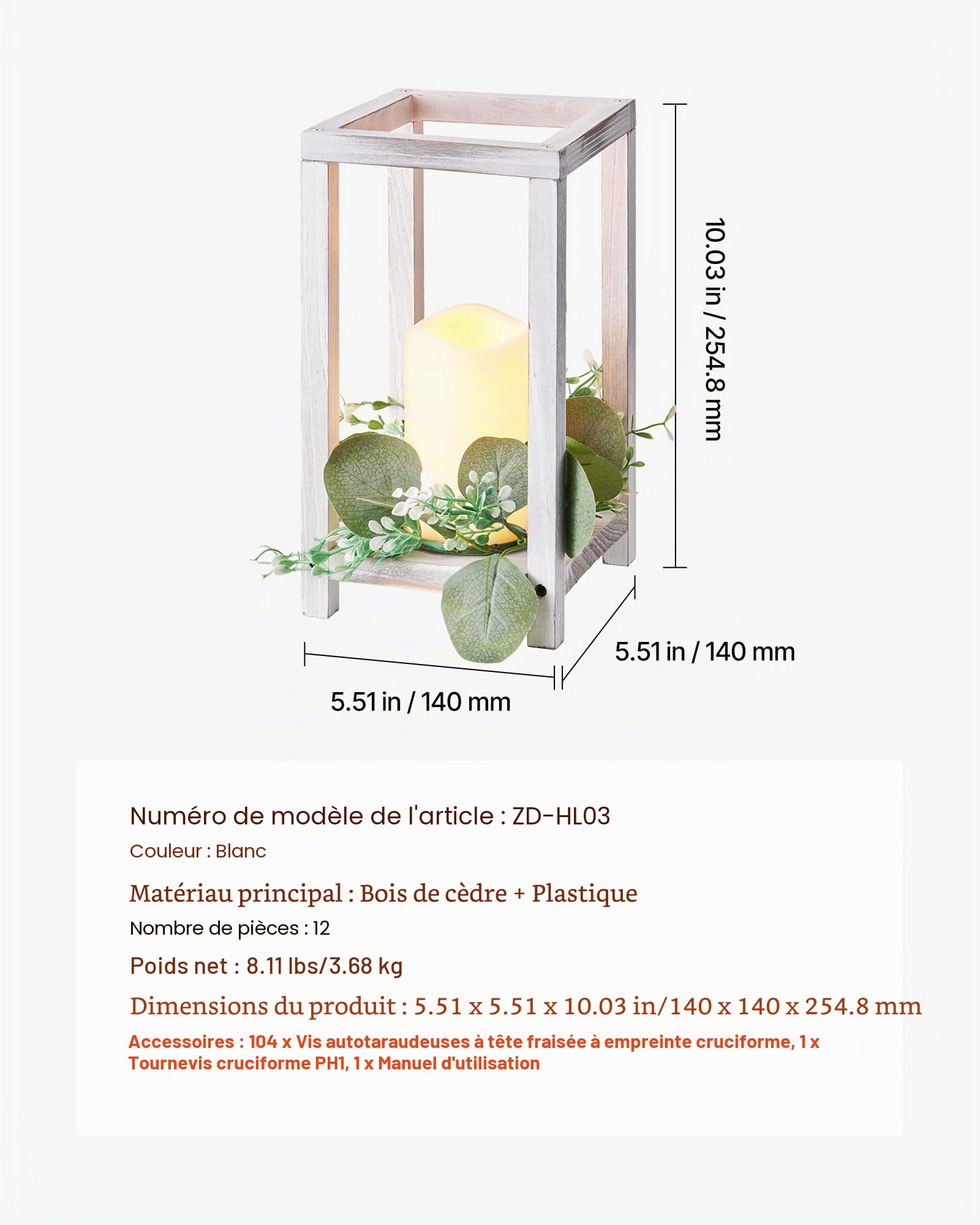 10.03 in / 254.8 mm

5.51 in / 140 mm

5.51 in / 140 mm

Numéro de modèle de l'article : ZD-HL03

Couleur : Blanc

Matériau principal : Bois de cèdre + Plastique

Nombre de pièces : 12

Poids net : 8.11 lbs/3.68 kg

Dimensions du produit : 5.51 x 5.51 x 10.03 in/140 x 140 x 254.8 mm

Accessoires : 104 x Vis autotaraudeuses à tête fraisée à empreinte cruciforme, 1 x Tournevis cruciforme PH1, 1 x Manuel d'utilisation